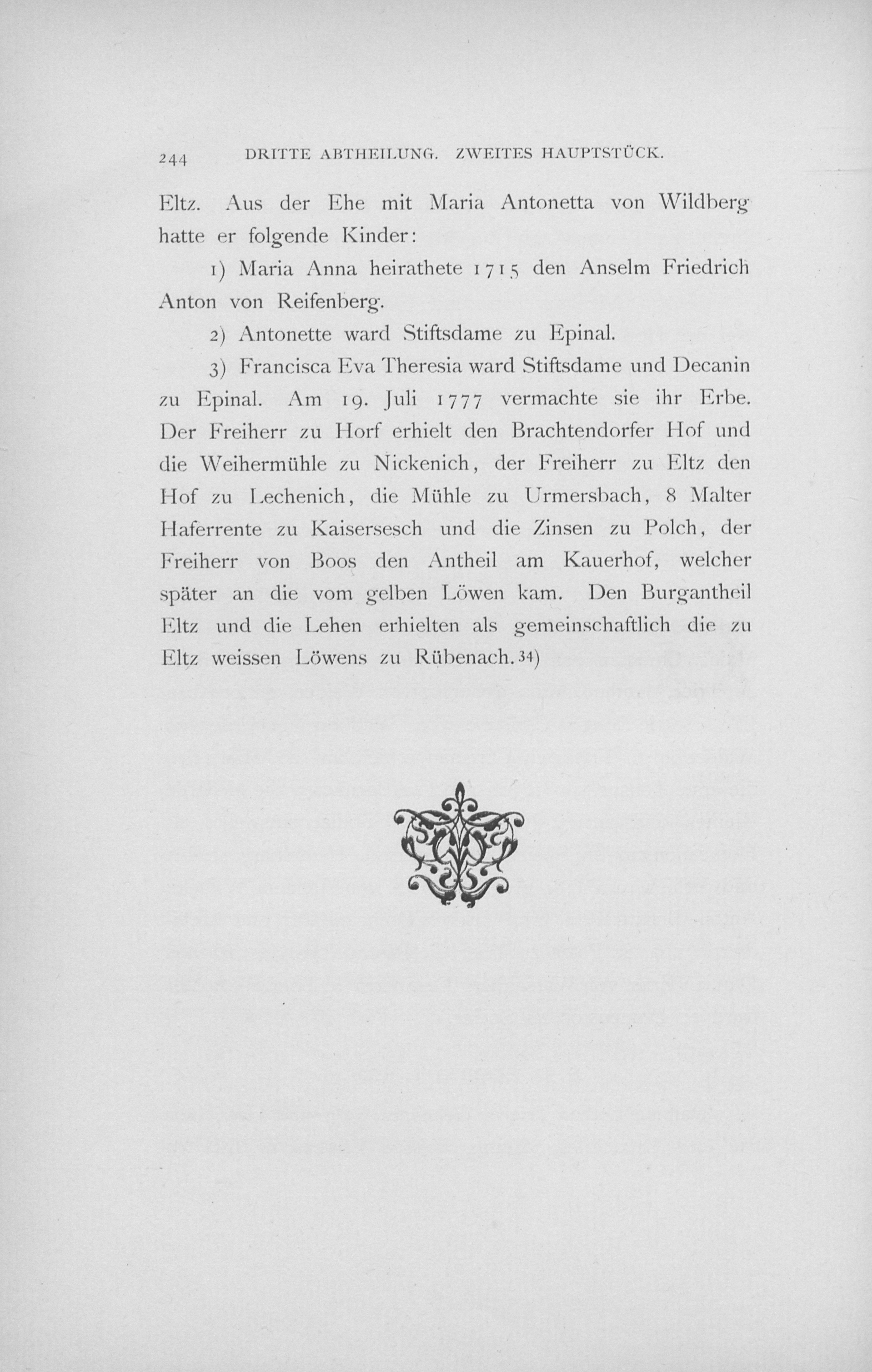 244 DRITTE ABTHEILUNG. ZWEITES HAUPTSTÜCK.

Eltz. Aus der Ehe mit Maria Antonetta von Wildberg hatte er folgende Kinder:

1) Maria Anna heirathete 1715 den Anselm Friedrich Anton von Reifenberg.

2) Antonette ward Stiftsdame zu Epinal.

3) Francisca Eva Theresia ward Stiftsdame und Decanin zu Epinal. Am 19. Juli 1777 vermachte sie ihr Erbe. Der Freiherr zu Horf erhielt den Brachtendorfer Hof und die Weihermühle zu Nickenich, der Freiherr zu Eltz den Hof zu Lechenich, die Mühle zu Urmersbach, 8 Malter Haferrente zu Kaisersesch und die Zinsen zu Polch, der Freiherr von Boos den Antheil am Kauerhof, welcher später an die vom gelben Löwen kam. Den Burgantheil Eltz und die Lehen erhielten als gemeinschaftlich die zu Eltz weissen Löwens zu Rübenach.34)